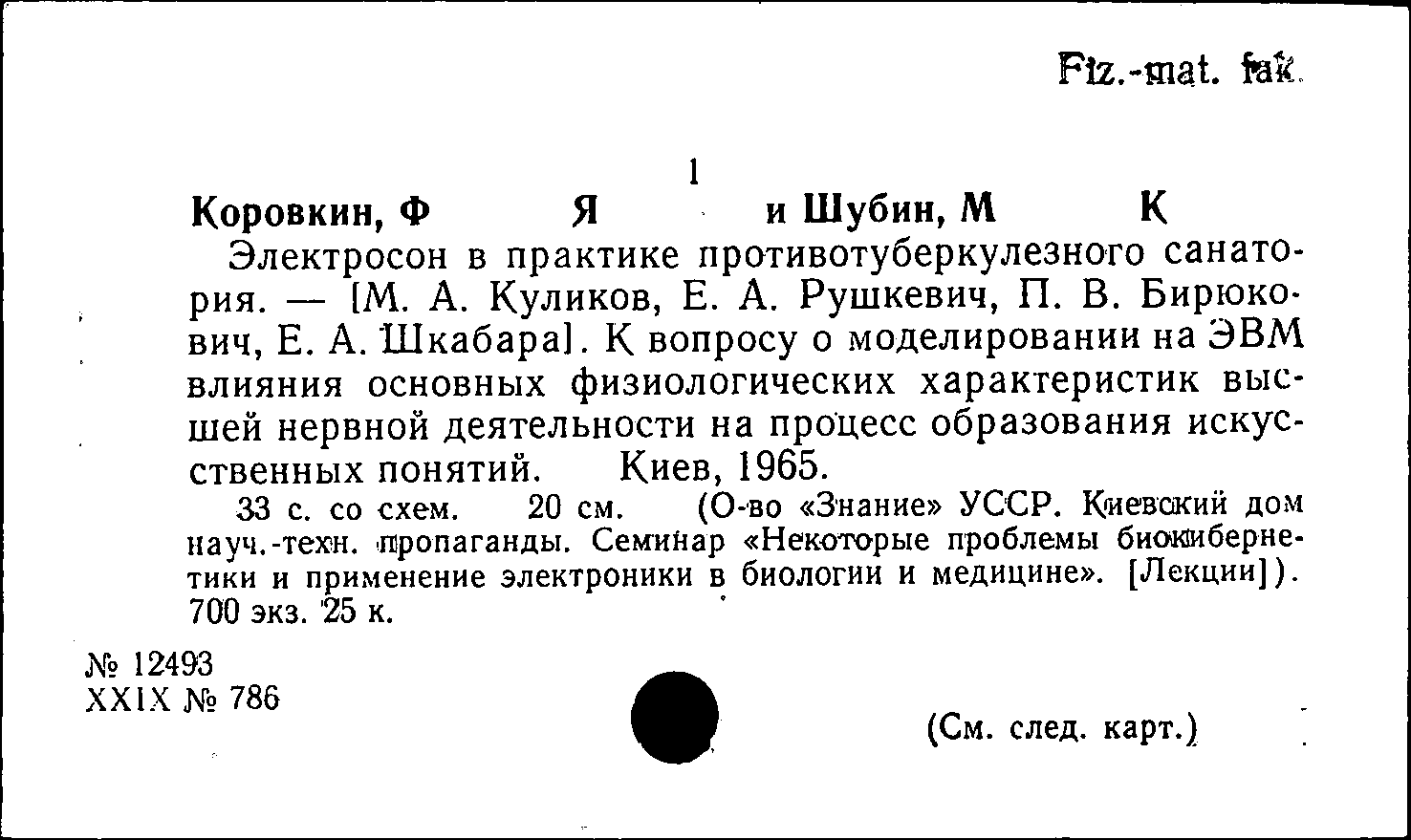 Fiz.-mat. fak.

1

Коровкин, Ф Я и Шубин, М К

Электросон в практике противотуберкулезного санатория. — [М. А. Куликов, Е. А. Рушкевич, П. В. Бирюкович, Е. А. Шкабара]. К вопросу о моделировании на ЭВМ влияния основных физиологических характеристик высшей нервной деятельности на процесс образования искусственных понятий. Киев, 1965.

33 с. со схем. 20 см. (О-во «Знание» УССР. Киевский дом науч.-техн. пропаганды. Семинар «Некоторые проблемы биокибернетики и применение электроники в биологии и медицине». [Лекции]). 700 экз. 25 к.

№ 12493
XXIX № 786

(См. след. карт.)